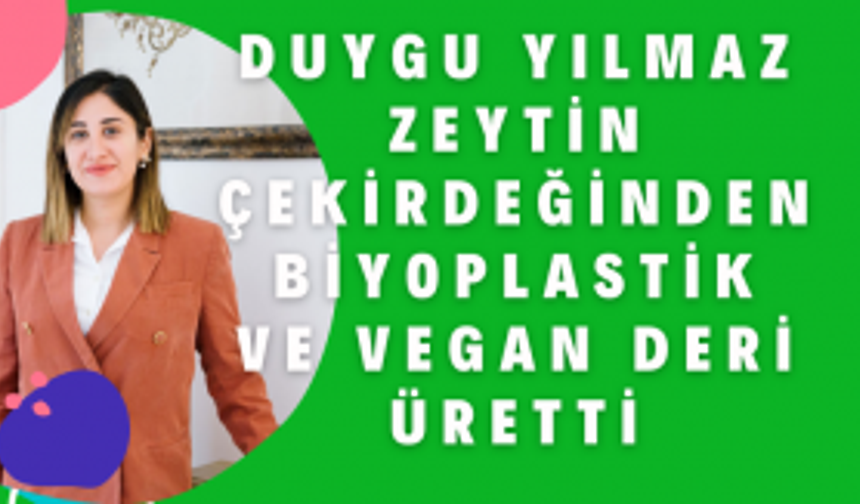 DUYGU YILMAZ ZEYTİN ÇEKİRDEĞİNDEN BİYOPLASTİK VE VEGAN DERİ ÜRETTİ